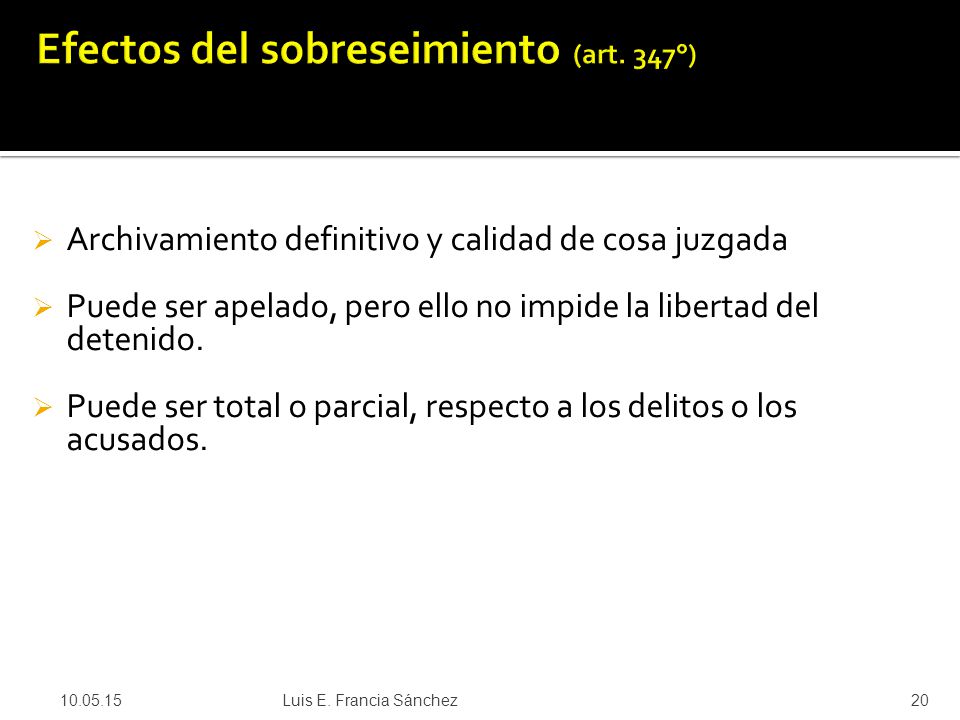 Efectos del sobreseimiento (art. 347°)

➢ Archivamiento definitivo y calidad de cosa juzgada

➢ Puede ser apelado, pero ello no impide la libertad del detenido.

➢ Puede ser total o parcial, respecto a los delitos o los acusados.

10.05.15 Luis E. Francia Sánchez 20